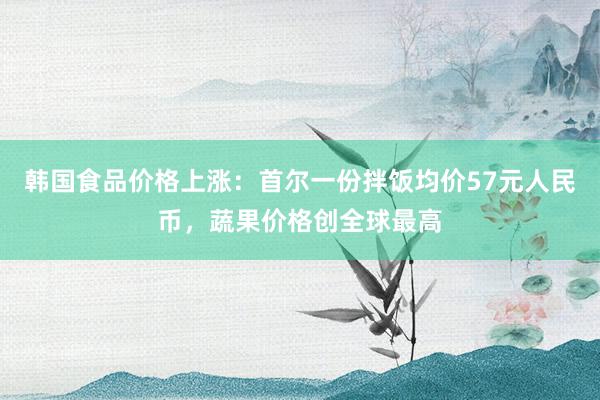 韩国食品价格上涨：首尔一份拌饭均价57元人民币，蔬果价格创全球最高